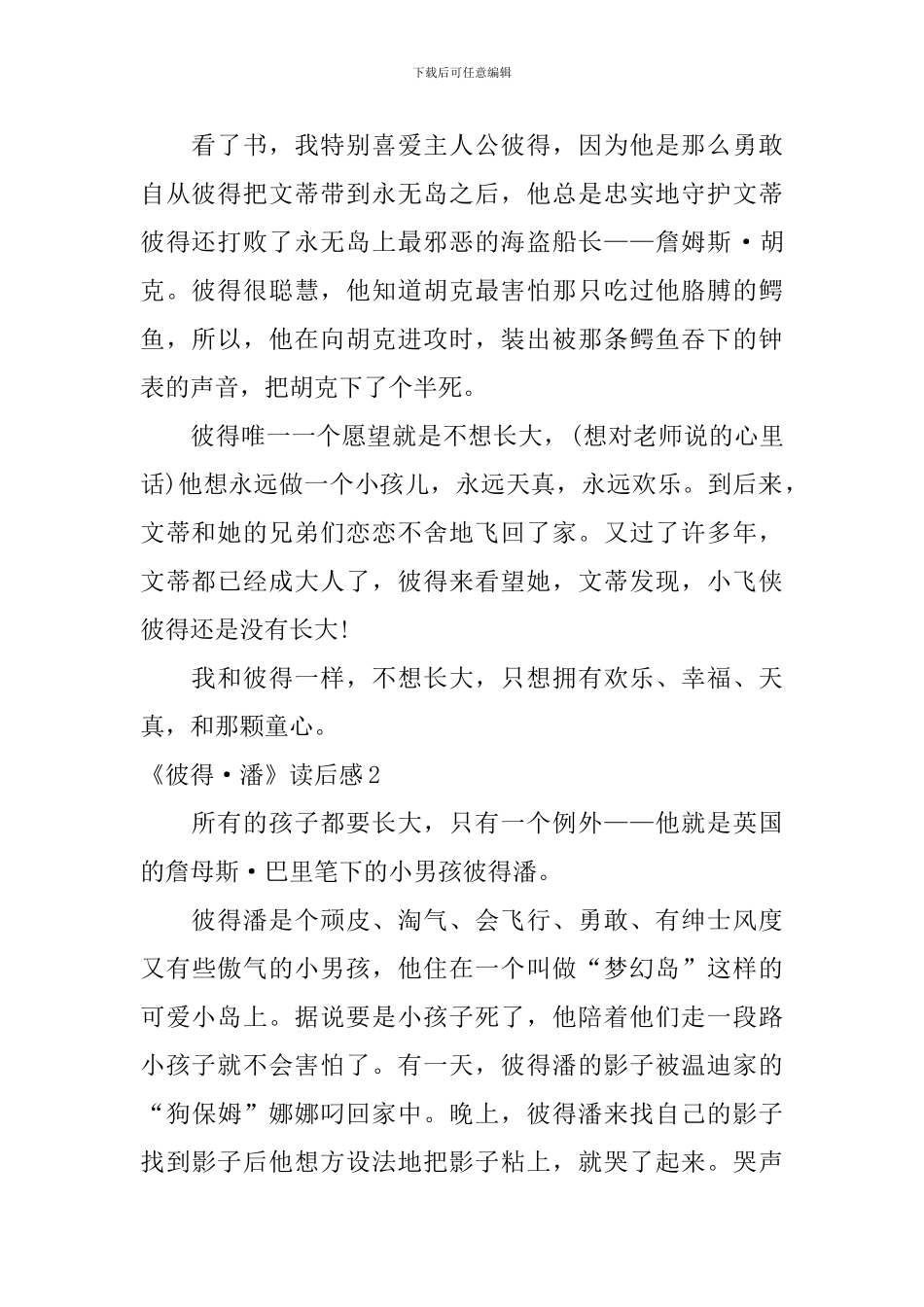 下载后可任意编辑

看了书，我特别喜爱主人公彼得，因为他是那么勇敢自从彼得把文蒂带到永无岛之后，他总是忠实地守护文蒂彼得还打败了永无岛上最邪恶的海盗船长——詹姆斯·胡克。彼得很聪慧，他知道胡克最害怕那只吃过他胳膊的鳄鱼，所以，他在向胡克进攻时，装出被那条鳄鱼吞下的钟表的声音，把胡克下了个半死。

彼得唯一一个愿望就是不想长大，(想对老师说的心里话)他想永远做一个小孩儿，永远天真，永远欢乐。到后来，文蒂和她的兄弟们恋恋不舍地飞回了家。又过了许多年，文蒂都已经成大人了，彼得来看望她，文蒂发现，小飞侠彼得还是没有长大!

我和彼得一样，不想长大，只想拥有欢乐、幸福、天真，和那颗童心。

《彼得·潘》读后感2

所有的孩子都要长大，只有一个例外——他就是英国的詹母斯·巴里笔下的小男孩彼得潘。

彼得潘是个顽皮、淘气、会飞行、勇敢、有绅士风度又有些傲气的小男孩，他住在一个叫做“梦幻岛”这样的可爱小岛上。据说要是小孩子死了，他陪着他们走一段路小孩子就不会害怕了。有一天，彼得潘的影子被温迪家的“狗保姆”娜娜叼回家中。晚上，彼得潘来找自己的影子找到影子后他想方设法地把影子粘上，就哭了起来。哭声